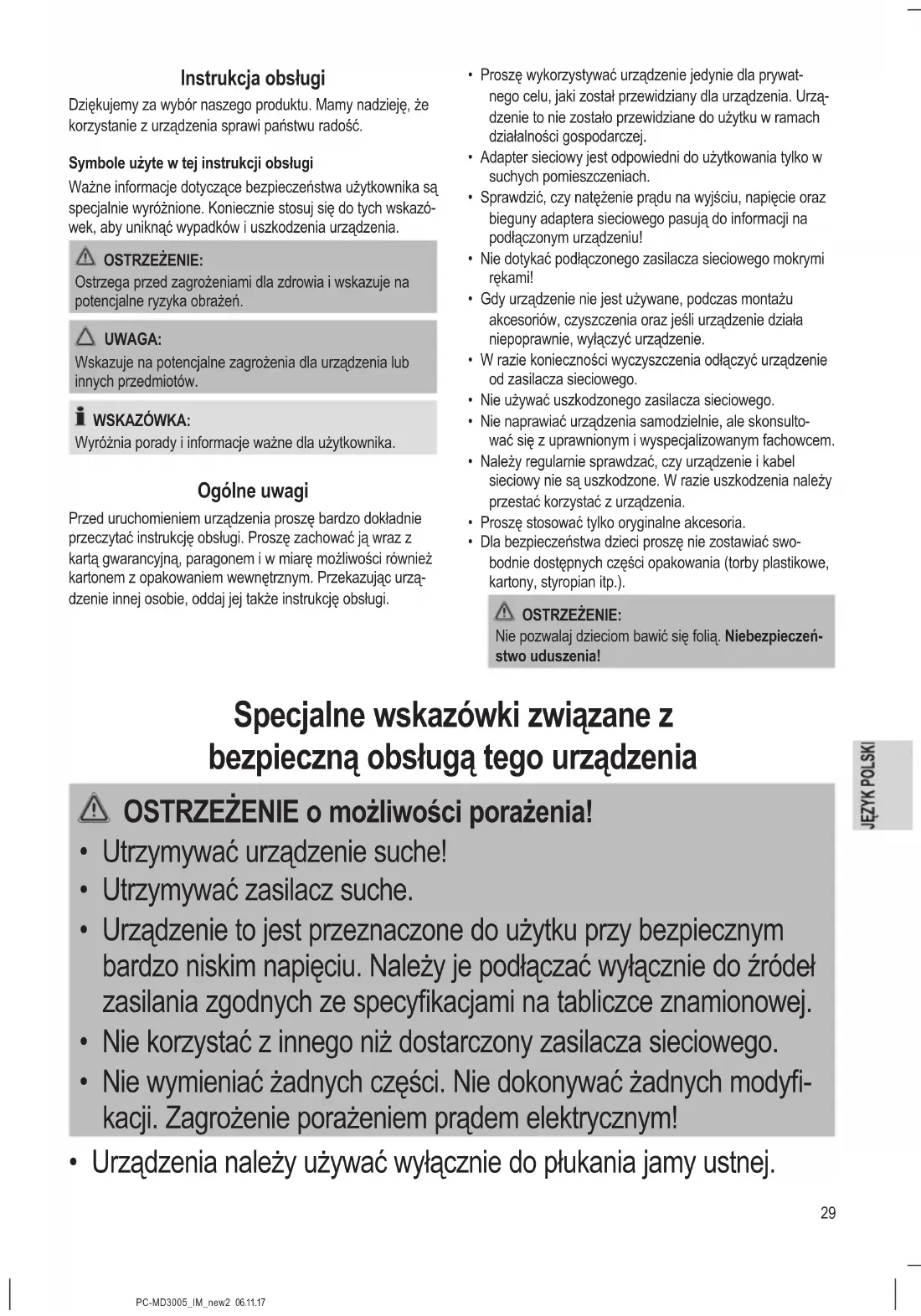 Instrukcja obsługi

Dziękujemy za wybór naszego produktu. Mamy nadzieję, że korzystanie z urządzenia sprawi państwu radość.

Symbole użyte w tej instrukcji obsługi

Ważne informacje dotyczące bezpieczeństwa użytkownika są specjalnie wyróżnione. Koniecznie stosuj się do tych wskazówek, aby uniknąć wypadków i uszkodzenia urządzenia.

OSTRZEŻENIE:
Ostrzega przed zagrożeniami dla zdrowia i wskazuje na potencjalne ryzyka obrażeń.

UWAGA:
Wskazuje na potencjalne zagrożenia dla urządzenia lub innych przedmiotów.

WSKAZÓWKA:
Wyróżnia porady i informacje ważne dla użytkownika.

Ogólne uwagi

Przed uruchomieniem urządzenia proszę bardzo dokładnie przeczytać instrukcję obsługi. Proszę zachować ją wraz z kartą gwarancyjną, paragonem i w miarę możliwości również kartonem z opakowaniem wewnętrznym. Przekazując urządzenie innej osobie, oddaj jej także instrukcję obsługi.

• Proszę wykorzystywać urządzenie jedynie dla prywatnego celu, jaki został przewidziany dla urządzenia. Urządzenie to nie zostało przewidziane do użytku w ramach działalności gospodarczej.
• Adapter sieciowy jest odpowiedni do użytkowania tylko w suchych pomieszczeniach.
• Sprawdzić, czy natężenie prądu na wyjściu, napięcie oraz bieguny adaptera sieciowego pasują do informacji na podłączonym urządzeniu!
• Nie dotykać podłączonego zasilacza sieciowego mokrymi rękami!
• Gdy urządzenie nie jest używane, podczas montażu akcesoriów, czyszczenia oraz jeśli urządzenie działa niepoprawnie, wyłączyć urządzenie.
• W razie konieczności wyczyszczenia odłączyć urządzenie od zasilacza sieciowego.
• Nie używać uszkodzonego zasilacza sieciowego.
• Nie naprawiać urządzenia samodzielnie, ale skonsultować się z uprawnionym i wyspecjalizowanym fachowcem.
• Należy regularnie sprawdzać, czy urządzenie i kabel sieciowy nie są uszkodzone. W razie uszkodzenia należy przestać korzystać z urządzenia.
• Proszę stosować tylko oryginalne akcesoria.
• Dla bezpieczeństwa dzieci proszę nie zostawiać swobodnie dostępnych części opakowania (torby plastikowe, kartony, styropian itp.).

OSTRZEŻENIE:
Nie pozwalaj dzieciom bawić się folią. Niebezpieczeństwo uduszenia!

Specjalne wskazówki związane z bezpieczną obsługą tego urządzenia

OSTRZEŻENIE o możliwości porażenia!
• Utrzymywać urządzenie suche!
• Utrzymywać zasilacz suche.
• Urządzenie to jest przeznaczone do użytku przy bezpiecznym bardzo niskim napięciu. Należy je podłączać wyłącznie do źródeł zasilania zgodnych ze specyfikacjami na tabliczce znamionowej.
• Nie korzystać z innego niż dostarczony zasilacza sieciowego.
• Nie wymieniać żadnych części. Nie dokonywać żadnych modyfikacji. Zagrożenie porażeniem prądem elektrycznym!
• Urządzenia należy używać wyłącznie do płukania jamy ustnej.

JĘZYK POLSKI

29

PC-MD3005_IM_new2 06.11.17